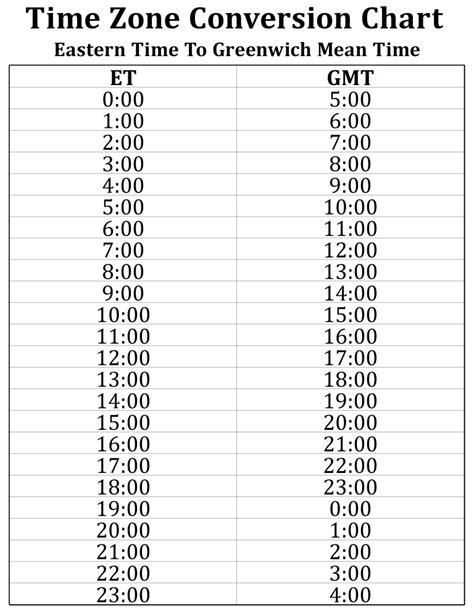 Time Zone Conversion Chart

Eastern Time To Greenwich Mean Time

| ET | GMT |
|---|---|
| 0:00 | 5:00 |
| 1:00 | 6:00 |
| 2:00 | 7:00 |
| 3:00 | 8:00 |
| 4:00 | 9:00 |
| 5:00 | 10:00 |
| 6:00 | 11:00 |
| 7:00 | 12:00 |
| 8:00 | 13:00 |
| 9:00 | 14:00 |
| 10:00 | 15:00 |
| 11:00 | 16:00 |
| 12:00 | 17:00 |
| 13:00 | 18:00 |
| 14:00 | 19:00 |
| 15:00 | 20:00 |
| 16:00 | 21:00 |
| 17:00 | 22:00 |
| 18:00 | 23:00 |
| 19:00 | 0:00 |
| 20:00 | 1:00 |
| 21:00 | 2:00 |
| 22:00 | 3:00 |
| 23:00 | 4:00 |